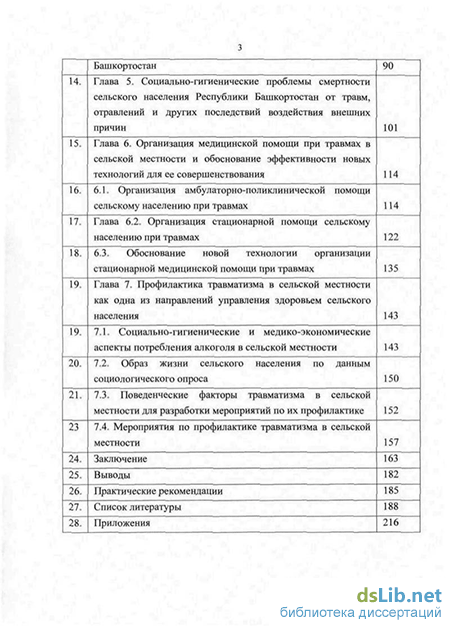 3

| | | |
|---|---|---|
| | Башкортостан | 90 |
| 14. | Глава 5. Социально-гигиенические проблемы смертности сельского населения Республики Башкортостан от травм, отравлений и других последствий воздействия внешних причин | 101 |
| 15. | Глава 6. Организация медицинской помощи при травмах в сельской местности и обоснование эффективности новых технологий для ее совершенствования | 114 |
| 16. | 6.1. Организация амбулаторно-поликлинической помощи сельскому населению при травмах | 114 |
| 17. | Глава 6.2. Организация стационарной помощи сельскому населению при травмах | 122 |
| 18. | 6.3. Обоснование новой технологии организации стационарной медицинской помощи при травмах | 135 |
| 19. | Глава 7. Профилактика травматизма в сельской местности как одна из направлений управления здоровьем сельского населения | 143 |
| 19. | 7.1. Социально-гигиенические и медико-экономические аспекты потребления алкоголя в сельской местности | 143 |
| 20. | 7.2. Образ жизни сельского населения по данным социологического опроса | 150 |
| 21. | 7.3. Поведенческие факторы травматизма в сельской местности для разработки мероприятий по их профилактике | 152 |
| 23 | 7.4. Мероприятия по профилактике травматизма в сельской местности | 157 |
| 24. | Заключение | 163 |
| 25. | Выводы | 182 |
| 26. | Практические рекомендации | 185 |
| 27. | Список литературы | 188 |
| 28. | Приложения | 216 |

dsLib.net
библиотека диссертаций